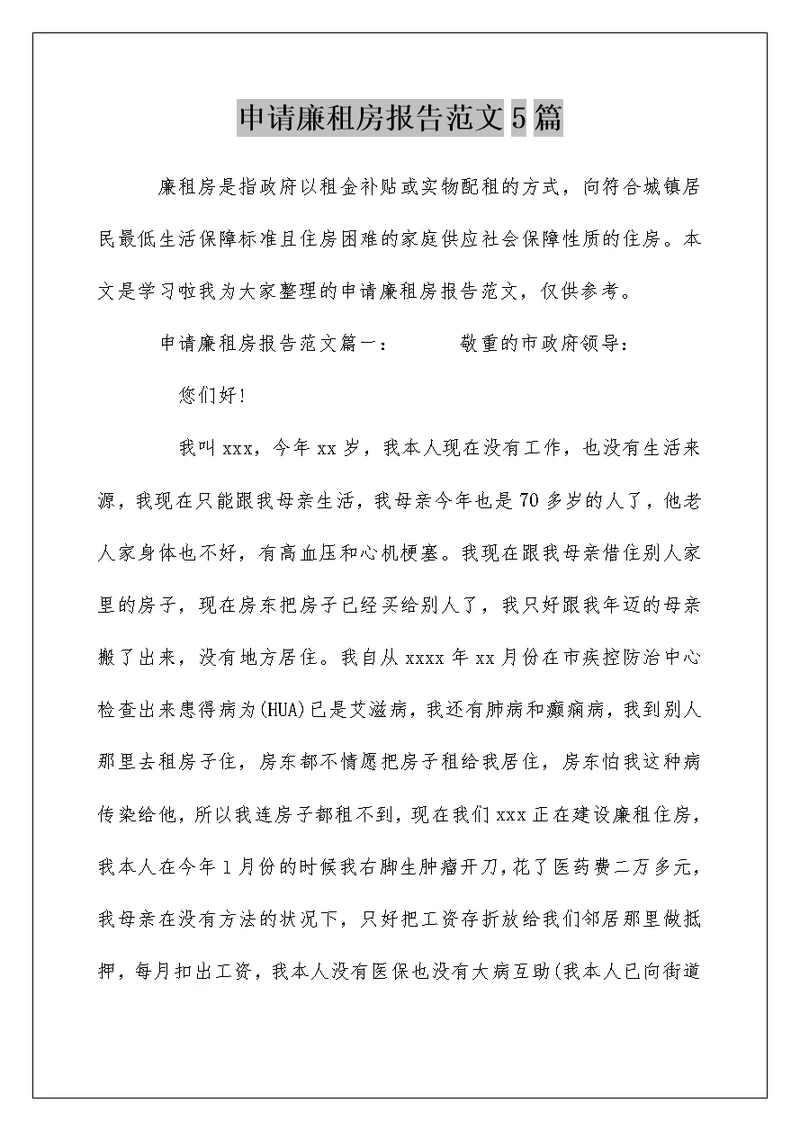 申请廉租房报告范文5篇

廉租房是指政府以租金补贴或实物配租的方式，向符合城镇居民最低生活保障标准且住房困难的家庭供应社会保障性质的住房。本文是学习啦我为大家整理的申请廉租房报告范文，仅供参考。

申请廉租房报告范文篇一：　　　敬重的市政府领导：

您们好!

我叫xxx，今年xx岁，我本人现在没有工作，也没有生活来源，我现在只能跟我母亲生活，我母亲今年也是70多岁的人了，他老人家身体也不好，有高血压和心机梗塞。我现在跟我母亲借住别人家里的房子，现在房东把房子已经买给别人了，我只好跟我年迈的母亲搬了出来，没有地方居住。我自从xxxx年xx月份在市疾控防治中心检查出来患得病为(HUA)已是艾滋病，我还有肺病和癫痫病，我到别人那里去租房子住，房东都不情愿把房子租给我居住，房东怕我这种病传染给他，所以我连房子都租不到，现在我们xxx正在建设廉租住房，我本人在今年1月份的时候我右脚生肿瘤开刀，花了医药费二万多元，我母亲在没有方法的状况下，只好把工资存折放给我们邻居那里做抵押，每月扣出工资，我本人没有医保也没有大病互助(我本人已向街道